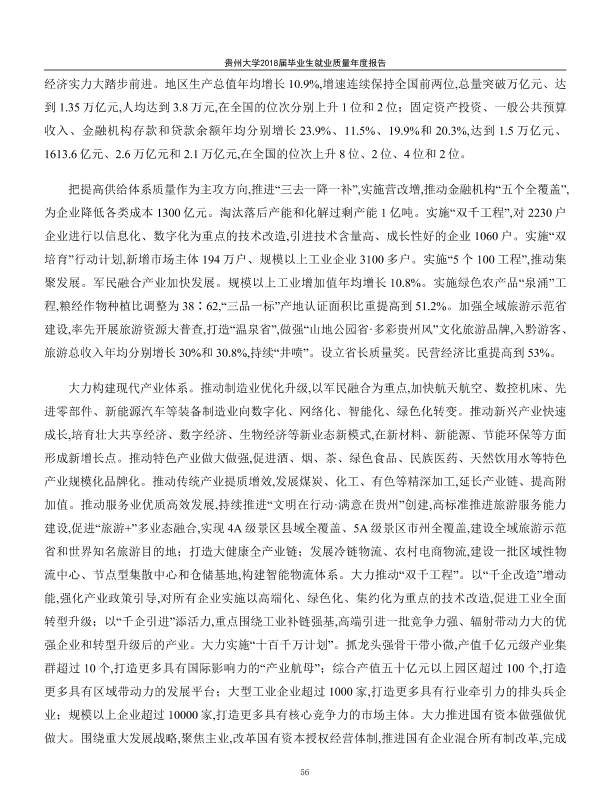 贵州大学2018届毕业生就业质量年度报告

经济实力大踏步前进。地区生产总值年均增长10.9%,增速连续保持全国前两位,总量突破万亿元、达到1.35万亿元,人均达到3.8万元,在全国的位次分别上升1位和2位;固定资产投资、一般公共预算收入、金融机构存款和贷款余额年均分别增长23.9%、11.5%、19.9%和20.3%,达到1.5万亿元、1613.6亿元、2.6万亿元和2.1万亿元,在全国的位次上升8位、2位、4位和2位。

把提高供给体系质量作为主攻方向,推进“三去一降一补”,实施营改增,推动金融机构“五个全覆盖”,为企业降低各类成本1300亿元。淘汰落后产能和化解过剩产能1亿吨。实施“双千工程”,对2230户企业进行以信息化、数字化为重点的技术改造,引进技术含量高、成长性好的企业1060户。实施“双培育”行动计划,新增市场主体194万户、规模以上工业企业3100多户。实施“5个100工程”,推动集聚发展。军民融合产业加快发展。规模以上工业增加值年均增长10.8%。实施绿色农产品“泉涌”工程,粮经作物种植比调整为38∶62,“三品一标”产地认证面积比重提高到51.2%。加强全域旅游示范省建设,率先开展旅游资源大普查,打造“温泉省”,做强“山地公园省·多彩贵州风”文化旅游品牌,入黔游客、旅游总收入年均分别增长30%和30.8%,持续“井喷”。设立省长质量奖。民营经济比重提高到53%。

大力构建现代产业体系。推动制造业优化升级,以军民融合为重点,加快航天航空、数控机床、先进零部件、新能源汽车等装备制造业向数字化、网络化、智能化、绿色化转变。推动新兴产业快速成长,培育壮大共享经济、数字经济、生物经济等新业态新模式,在新材料、新能源、节能环保等方面形成新增长点。推动特色产业做大做强,促进酒、烟、茶、绿色食品、民族医药、天然饮用水等特色产业规模化品牌化。推动传统产业提质增效,发展煤炭、化工、有色等精深加工,延长产业链、提高附加值。推动服务业优质高效发展,持续推进“文明在行动·满意在贵州”创建,高标准推进旅游服务能力建设,促进“旅游+”多业态融合,实现4A级景区县域全覆盖、5A级景区市州全覆盖,建设全域旅游示范省和世界知名旅游目的地;打造大健康全产业链;发展冷链物流、农村电商物流,建设一批区域性物流中心、节点型集散中心和仓储基地,构建智能物流体系。大力推动“双千工程”。以“千企改造”增动能,强化产业政策引导,对所有企业实施以高端化、绿色化、集约化为重点的技术改造,促进工业全面转型升级;以“千企引进”添活力,重点围绕工业补链强基,高端引进一批竞争力强、辐射带动力大的优强企业和转型升级后的产业。大力实施“十百千万计划”。抓龙头强骨干带小微,产值千亿元级产业集群超过10个,打造更多具有国际影响力的“产业航母”;综合产值五十亿元以上园区超过100个,打造更多具有区域带动力的发展平台;大型工业企业超过1000家,打造更多具有行业牵引力的排头兵企业;规模以上企业超过10000家,打造更多具有核心竞争力的市场主体。大力推进国有资本做强做优做大。围绕重大发展战略,聚焦主业,改革国有资本授权经营体制,推进国有企业混合所有制改革,完成

56